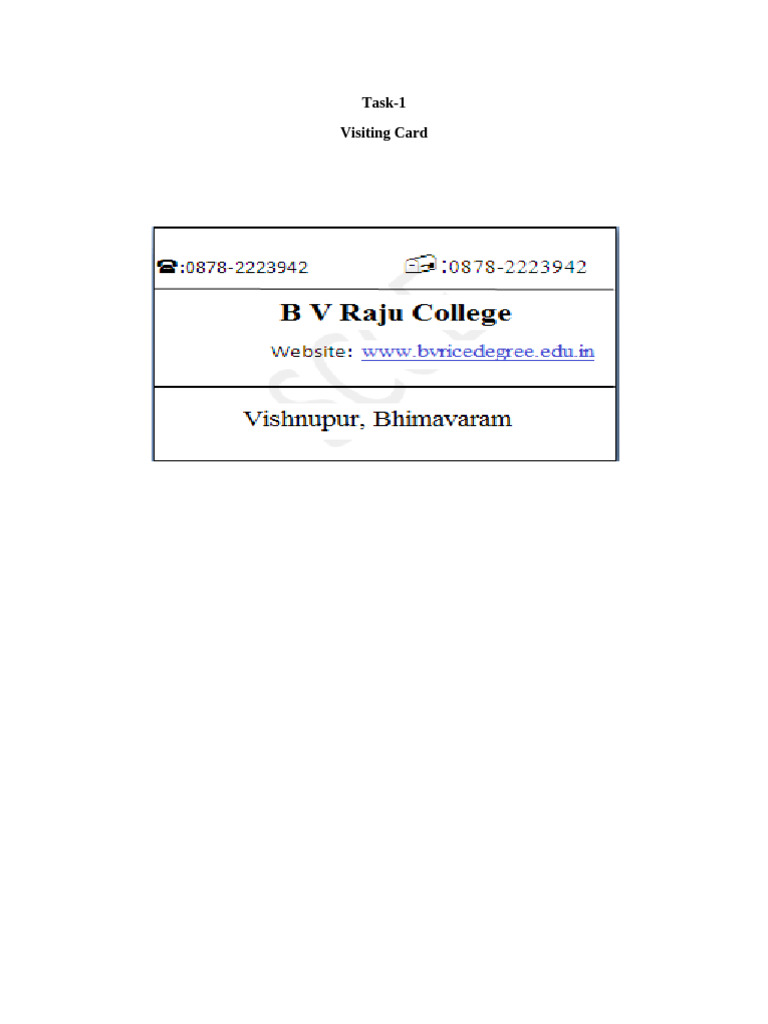 Task-1

Visiting Card

:0878-2223942 :0878-2223942

B V Raju College

Website: www.bvricedegree.edu.in

Vishnupur, Bhimavaram